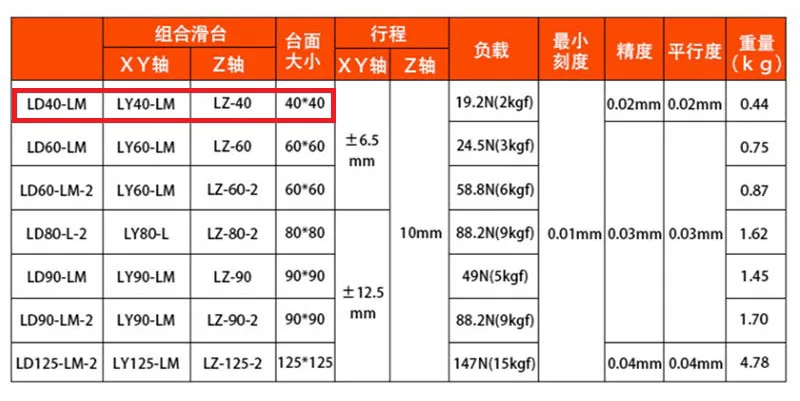 |  | 组合滑台 |  | 台面大小 | 行程 |  | 负载 | 最小刻度 | 精度 | 平行度 | 重量(kg) |
|---|---|---|---|---|---|---|---|---|---|---|
|  | XY轴 | Z轴 |  | XY轴 | Z轴 |  |  |  |  |  |
| LD40-LM | LY40-LM | LZ-40 | 40*40 | ±6.5 mm | 10mm | 19.2N(2kgf) | 0.01mm | 0.02mm | 0.02mm | 0.44 |
| LD60-LM | LY60-LM | LZ-60 | 60*60 |  |  | 24.5N(3kgf) |  | 0.03mm | 0.03mm | 0.75 |
| LD60-LM-2 | LY60-LM | LZ-60-2 | 60*60 |  |  | 58.8N(6kgf) |  |  |  | 0.87 |
| LD80-L-2 | LY80-L | LZ-80-2 | 80*80 | ±12.5 mm |  | 88.2N(9kgf) |  |  |  | 1.62 |
| LD90-LM | LY90-LM | LZ-90 | 90*90 |  |  | 49N(5kgf) |  |  |  | 1.45 |
| LD90-LM-2 | LY90-LM | LZ-90-2 | 90*90 |  |  | 88.2N(9kgf) |  |  |  | 1.70 |
| LD125-LM-2 | LY125-LM | LZ-125-2 | 125*125 |  |  | 147N(15kgf) |  | 0.04mm | 0.04mm | 4.78 |